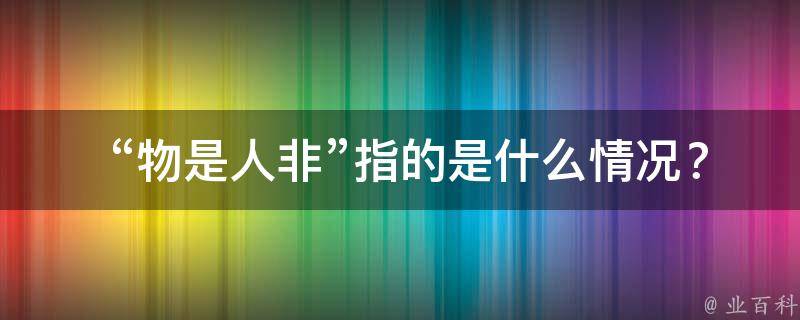 “物是人非”指的是什么情况？

@ 业百科